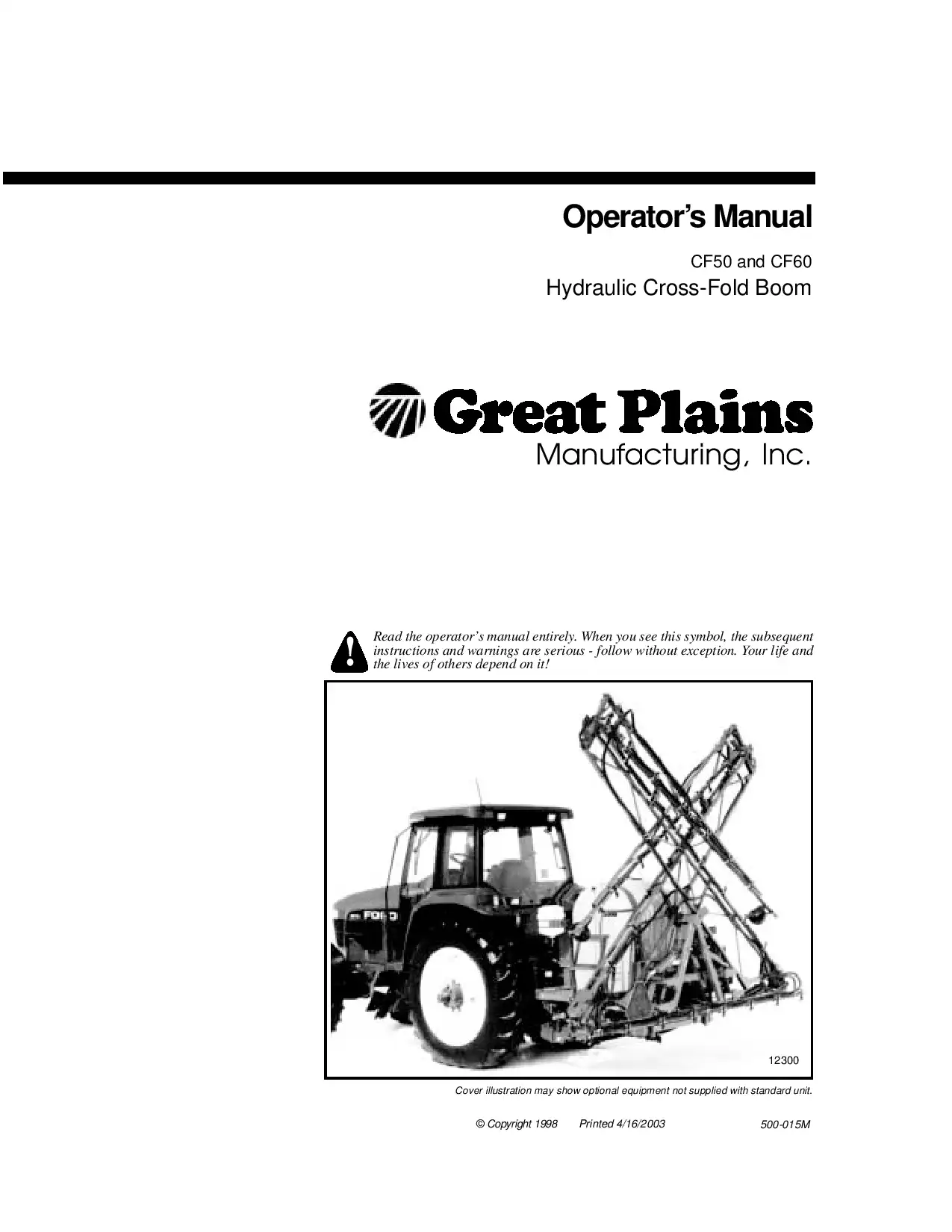 Operator's Manual

CF50 and CF60
Hydraulic Cross-Fold Boom

Great Plains
Manufacturing, Inc.

Read the operator's manual entirely. When you see this symbol, the subsequent instructions and warnings are serious - follow without exception. Your life and the lives of others depend on it!

FORD

12300

Cover illustration may show optional equipment not supplied with standard unit.

© Copyright 1998 Printed 4/16/2003 500-015M